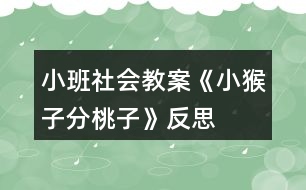 小班社会教案《小猴子分桃子》反思